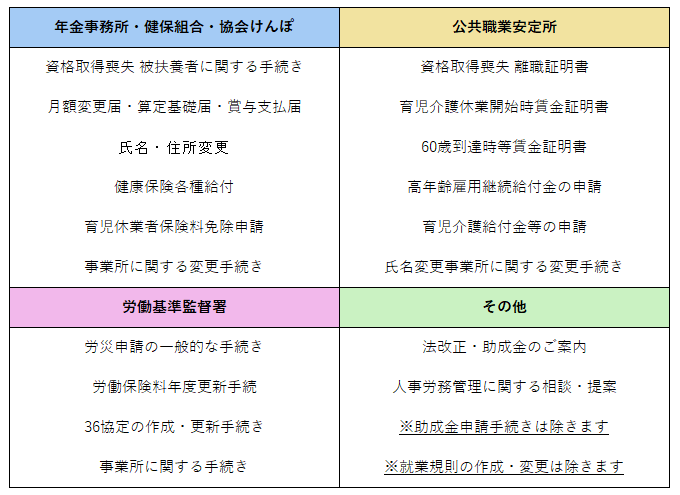 | 年金事務所・健保組合・協会けんぽ | 公共職業安定所 |
|---|---|
| 資格取得喪失 被扶養者に関する手続き | 資格取得喪失 離職証明書 |
| 月額変更届・算定基礎届・賞与支払届 | 育児介護休業開始時賃金証明書 |
| 氏名・住所変更 | 60歳到達時等賃金証明書 |
| 健康保険各種給付 | 高年齢雇用継続給付金の申請 |
| 育児休業者保険料免除申請 | 育児介護給付金等の申請 |
| 事業所に関する変更手続き | 氏名変更事業所に関する変更手続き |
| **労働基準監督署** | **その他** |
| 労災申請の一般的な手続き | 法改正・助成金のご案内 |
| 労働保険料年度更新手続 | 人事労務管理に関する相談・提案 |
| 36協定の作成・更新手続き | ※助成金申請手続きは除きます |
| 事業所に関する手続き | ※就業規則の作成・変更は除きます |